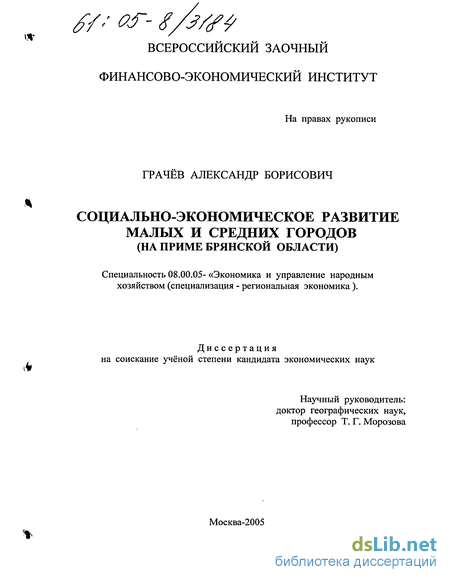 61:05-8/3184

ВСЕРОССИЙСКИЙ ЗАОЧНЫЙ

ФИНАНСОВО-ЭКОНОМИЧЕСКИЙ ИНСТИТУТ

На правах рукописи

ГРАЧЁВ АЛЕКСАНДР БОРИСОВИЧ

СОЦИАЛЬНО-ЭКОНОМИЧЕСКОЕ РАЗВИТИЕ МАЛЫХ И СРЕДНИХ ГОРОДОВ
(НА ПРИМЕ БРЯНСКОЙ ОБЛАСТИ)

Специальность 08.00.05- «Экономика и управление народным хозяйством (специализация - региональная экономика ).

Диссертация
на соискание учёной степени кандидата экономических наук

Научный руководитель:
доктор географических наук,
профессор Т. Г. Морозова

Москва-2005

dsLib.net
библиотека диссертаций